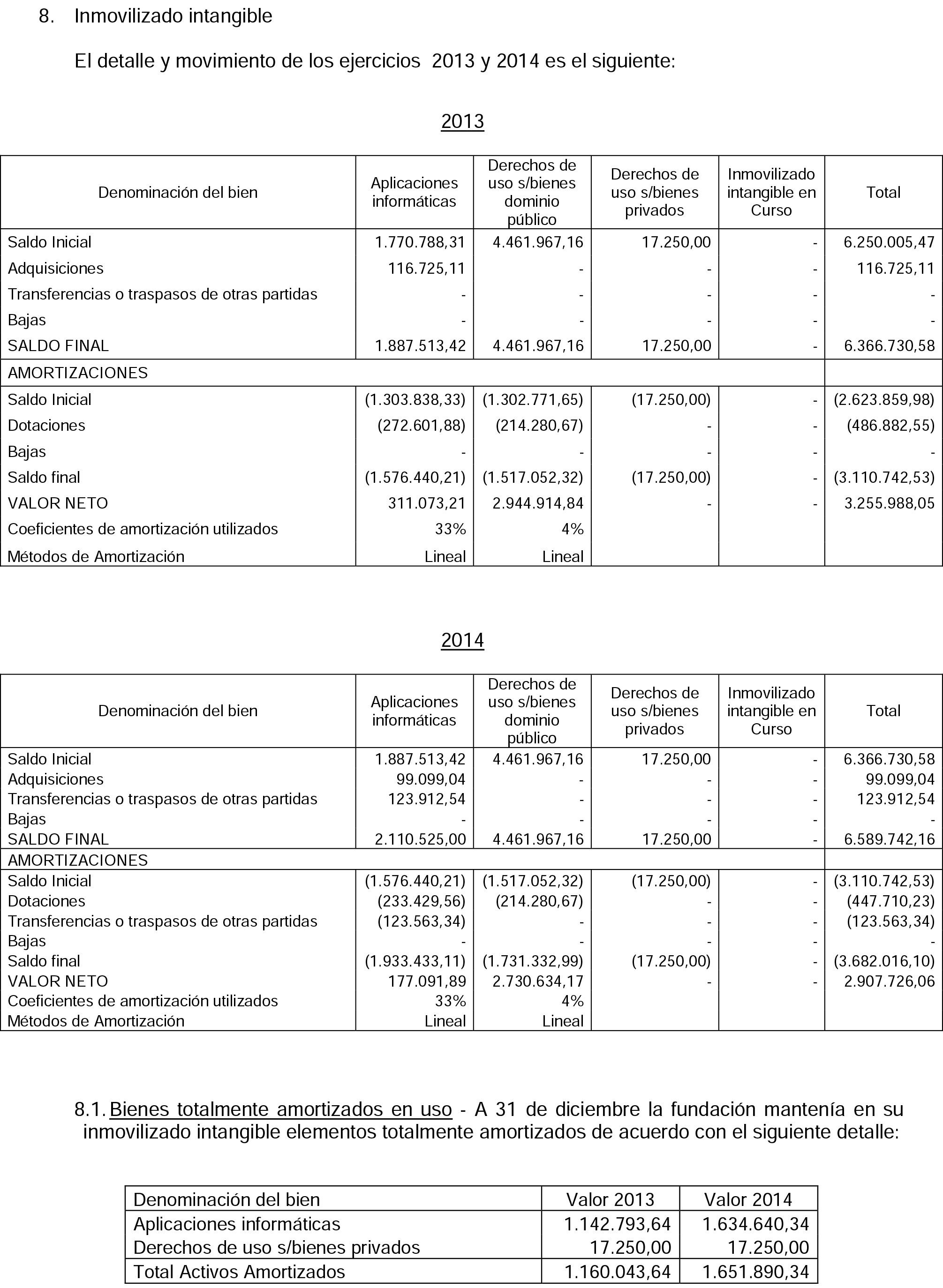 8. Inmovilizado intangible

El detalle y movimiento de los ejercicios 2013 y 2014 es el siguiente:

2013

| Denominación del bien | Aplicaciones informáticas | Derechos de uso s/bienes dominio público | Derechos de uso s/bienes privados | Inmovilizado intangible en Curso | Total |
|---|---|---|---|---|---|
| Saldo Inicial | 1.770.788,31 | 4.461.967,16 | 17.250,00 | - | 6.250.005,47 |
| Adquisiciones | 116.725,11 | - | - | - | 116.725,11 |
| Transferencias o traspasos de otras partidas | - | - | - | - | - |
| Bajas | - | - | - | - | - |
| SALDO FINAL | 1.887.513,42 | 4.461.967,16 | 17.250,00 | - | 6.366.730,58 |
| AMORTIZACIONES | | | | | |
| Saldo Inicial | (1.303.838,33) | (1.302.771,65) | (17.250,00) | - | (2.623.859,98) |
| Dotaciones | (272.601,88) | (214.280,67) | - | - | (486.882,55) |
| Bajas | - | - | - | - | - |
| Saldo final | (1.576.440,21) | (1.517.052,32) | (17.250,00) | - | (3.110.742,53) |
| VALOR NETO | 311.073,21 | 2.944.914,84 | - | - | 3.255.988,05 |
| Coeficientes de amortización utilizados | 33% | 4% | | | |
| Métodos de Amortización | Lineal | Lineal | | | |

2014

| Denominación del bien | Aplicaciones informáticas | Derechos de uso s/bienes dominio público | Derechos de uso s/bienes privados | Inmovilizado intangible en Curso | Total |
|---|---|---|---|---|---|
| Saldo Inicial | 1.887.513,42 | 4.461.967,16 | 17.250,00 | - | 6.366.730,58 |
| Adquisiciones | 99.099,04 | - | - | - | 99.099,04 |
| Transferencias o traspasos de otras partidas | 123.912,54 | - | - | - | 123.912,54 |
| Bajas | - | - | - | - | - |
| SALDO FINAL | 2.110.525,00 | 4.461.967,16 | 17.250,00 | - | 6.589.742,16 |
| AMORTIZACIONES | | | | | |
| Saldo Inicial | (1.576.440,21) | (1.517.052,32) | (17.250,00) | - | (3.110.742,53) |
| Dotaciones | (233.429,56) | (214.280,67) | - | - | (447.710,23) |
| Transferencias o traspasos de otras partidas | (123.563,34) | - | - | - | (123.563,34) |
| Bajas | - | - | - | - | - |
| Saldo final | (1.933.433,11) | (1.731.332,99) | (17.250,00) | - | (3.682.016,10) |
| VALOR NETO | 177.091,89 | 2.730.634,17 | - | - | 2.907.726,06 |
| Coeficientes de amortización utilizados | 33% | 4% | | | |
| Métodos de Amortización | Lineal | Lineal | | | |

8.1. Bienes totalmente amortizados en uso - A 31 de diciembre la fundación mantenía en su inmovilizado intangible elementos totalmente amortizados de acuerdo con el siguiente detalle:

| Denominación del bien | Valor 2013 | Valor 2014 |
|---|---|---|
| Aplicaciones informáticas | 1.142.793,64 | 1.634.640,34 |
| Derechos de uso s/bienes privados | 17.250,00 | 17.250,00 |
| Total Activos Amortizados | 1.160.043,64 | 1.651.890,34 |